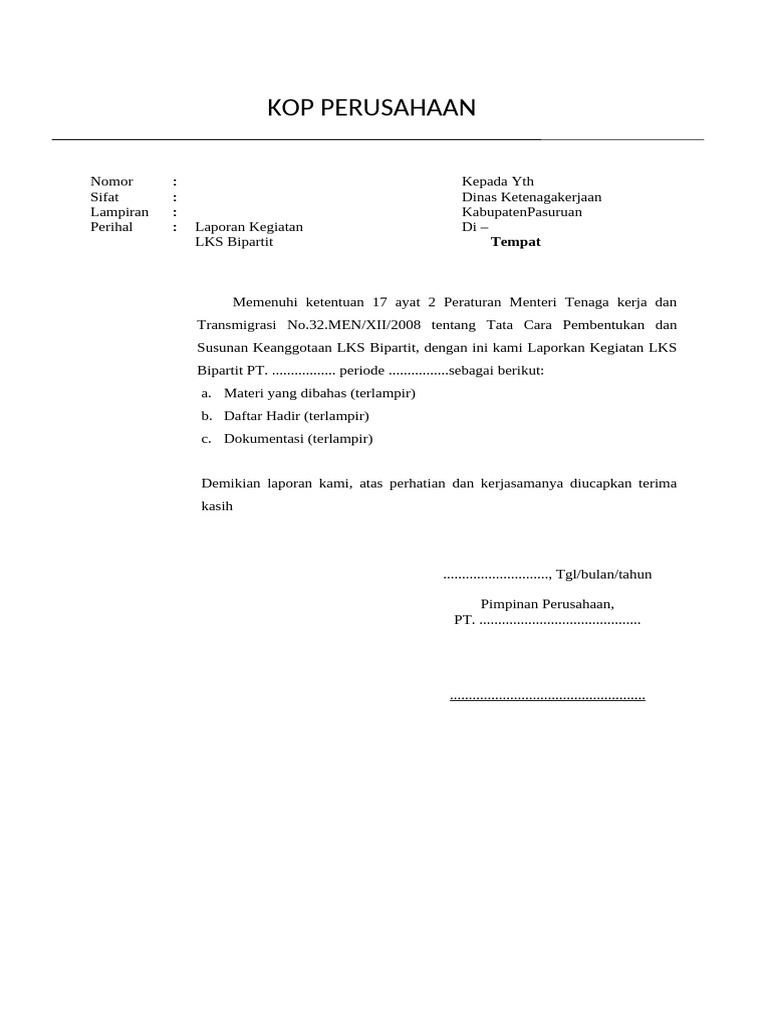 KOP PERUSAHAAN

Nomor :
Sifat :
Lampiran :
Perihal : Laporan Kegiatan LKS Bipartit

Kepada Yth
Dinas Ketenagakerjaan
KabupatenPasuruan
Di –
Tempat

Memenuhi ketentuan 17 ayat 2 Peraturan Menteri Tenaga kerja dan Transmigrasi No.32.MEN/XII/2008 tentang Tata Cara Pembentukan dan Susunan Keanggotaan LKS Bipartit, dengan ini kami Laporkan Kegiatan LKS Bipartit PT. ................. periode ................sebagai berikut:
a. Materi yang dibahas (terlampir)
b. Daftar Hadir (terlampir)
c. Dokumentasi (terlampir)

Demikian laporan kami, atas perhatian dan kerjasamanya diucapkan terima kasih

............................, Tgl/bulan/tahun

Pimpinan Perusahaan,
PT. ...........................................

....................................................